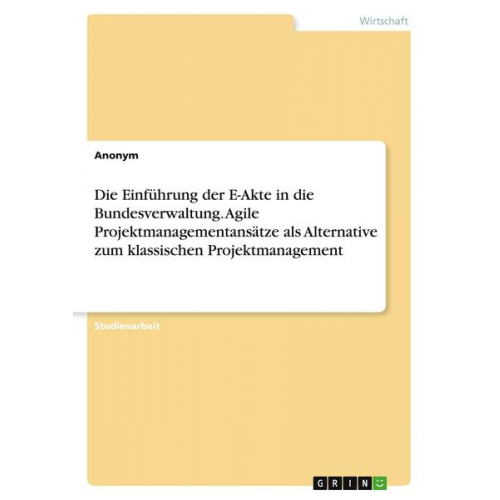 Wirtschaft

Anonym

Die Einführung der E-Akte in die Bundesverwaltung. Agile Projektmanagementansätze als Alternative zum klassischen Projektmanagement

Studienarbeit

GRIN